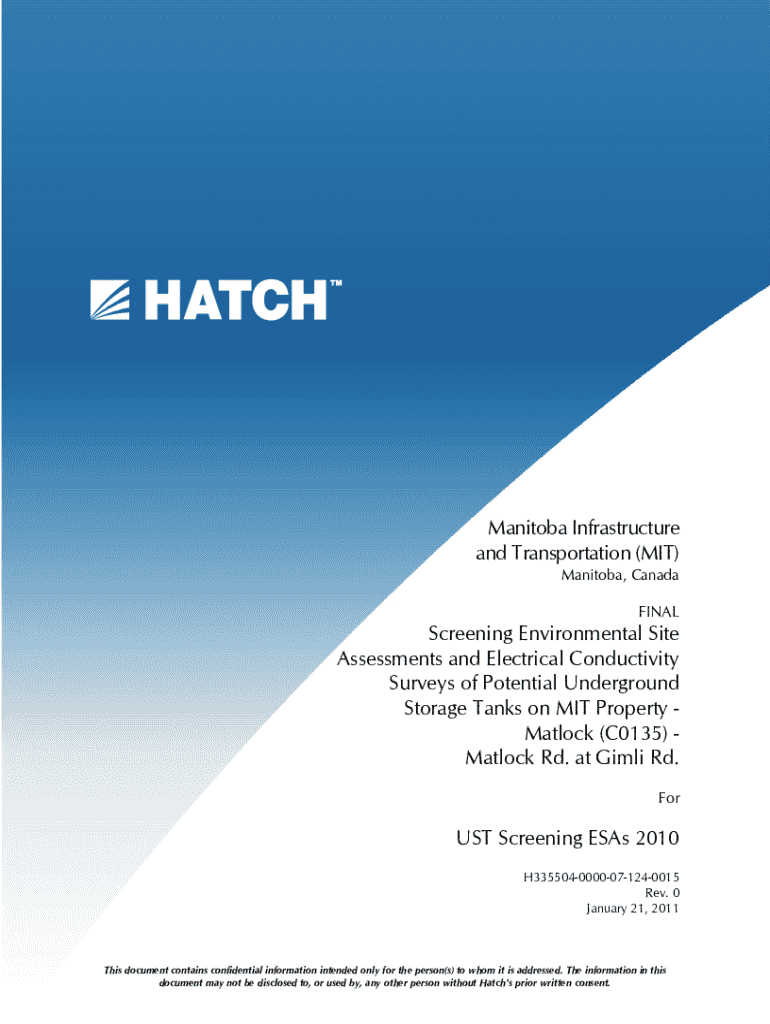 HATCH™

Manitoba Infrastructure and Transportation (MIT)
Manitoba, Canada

FINAL

Screening Environmental Site Assessments and Electrical Conductivity Surveys of Potential Underground Storage Tanks on MIT Property - Matlock (C0135) - Matlock Rd. at Gimli Rd.

For

UST Screening ESAs 2010

H335504-0000-07-124-0015
Rev. 0
January 21, 2011

This document contains confidential information intended only for the person(s) to whom it is addressed. The information in this document may not be disclosed to, or used by, any other person without Hatch's prior written consent.